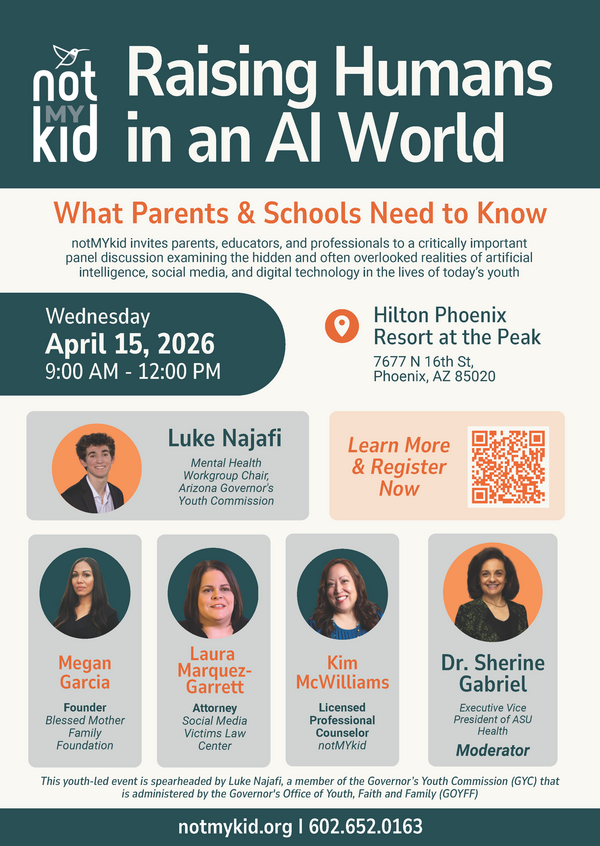 not MY kid

Raising Humans in an AI World

What Parents & Schools Need to Know

notMYkid invites parents, educators, and professionals to a critically important panel discussion examining the hidden and often overlooked realities of artificial intelligence, social media, and digital technology in the lives of today's youth

Wednesday
April 15, 2026
9:00 AM - 12:00 PM

Hilton Phoenix Resort at the Peak
7677 N 16th St, Phoenix, AZ 85020

Luke Najafi
Mental Health Workgroup Chair, Arizona Governor's Youth Commission

Learn More & Register Now

Megan Garcia
Founder
Blessed Mother Family Foundation

Laura Marquez-Garrett
Attorney
Social Media Victims Law Center

Kim McWilliams
Licensed Professional Counselor
notMYkid

Dr. Sherine Gabriel
Executive Vice President of ASU Health
Moderator

This youth-led event is spearheaded by Luke Najafi, a member of the Governor's Youth Commission (GYC) that is administered by the Governor's Office of Youth, Faith and Family (GOYFF)

notmykid.org | 602.652.0163